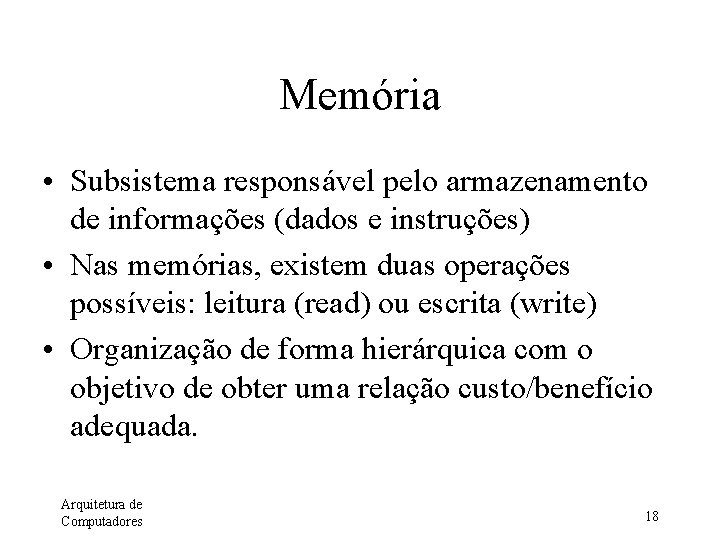 Memória

• Subsistema responsável pelo armazenamento de informações (dados e instruções)
• Nas memórias, existem duas operações possíveis: leitura (read) ou escrita (write)
• Organização de forma hierárquica com o objetivo de obter uma relação custo/benefício adequada.

Arquitetura de Computadores

18